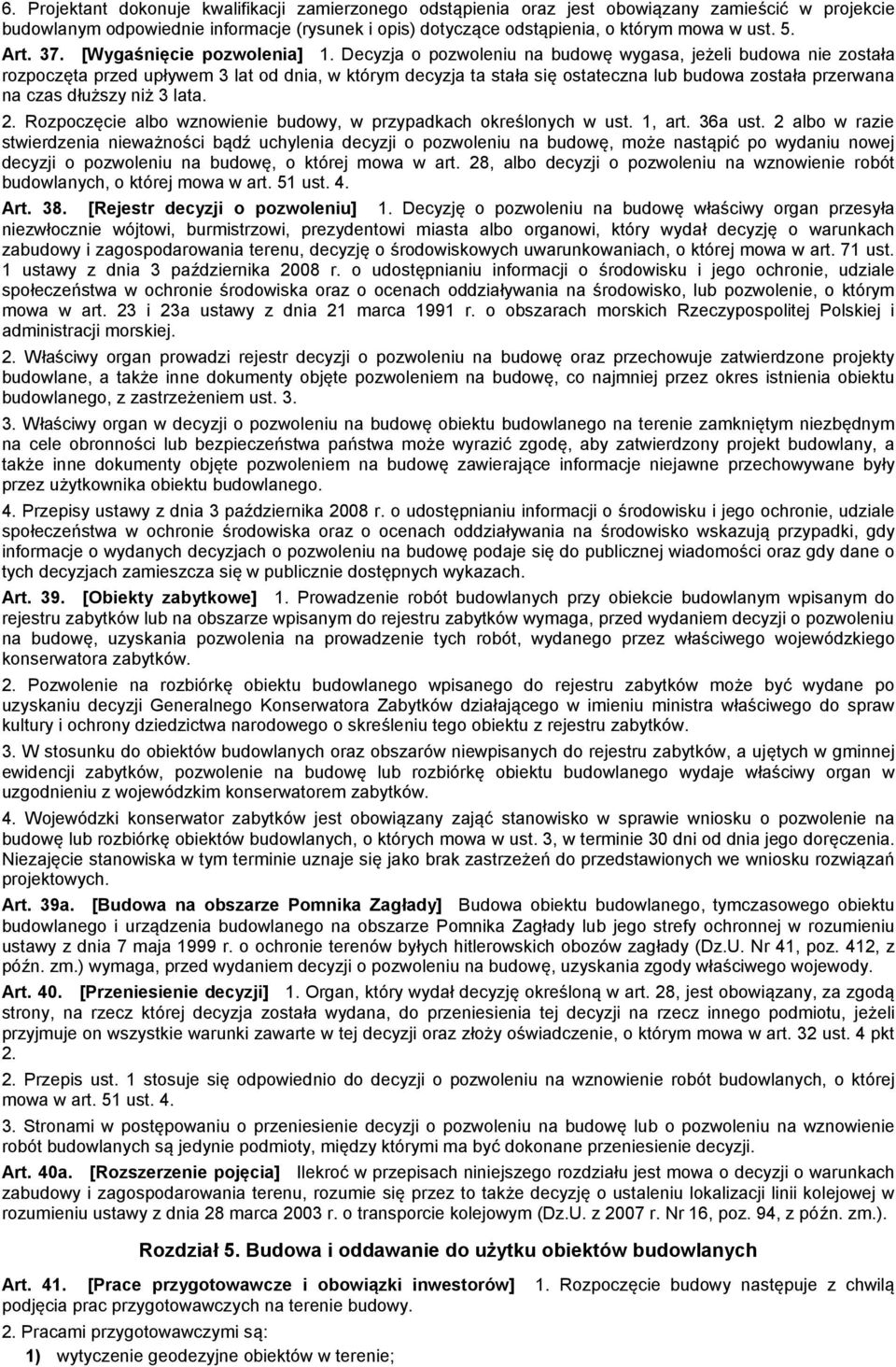 6. Projektant dokonuje kwalifikacji zamierzonego odstąpienia oraz jest obowiązany zamieścić w projekcie budowlanym odpowiednie informacje (rysunek i opis) dotyczące odstąpienia, o którym mowa w ust. 5.

Art. 37. [Wygaśnięcie pozwolenia] 1. Decyzja o pozwoleniu na budowę wygasa, jeżeli budowa nie została rozpoczęta przed upływem 3 lat od dnia, w którym decyzja ta stała się ostateczna lub budowa została przerwana na czas dłuższy niż 3 lata.

2. Rozpoczęcie albo wznowienie budowy, w przypadkach określonych w ust. 1, art. 36a ust. 2 albo w razie stwierdzenia nieważności bądź uchylenia decyzji o pozwoleniu na budowę, może nastąpić po wydaniu nowej decyzji o pozwoleniu na budowę, o której mowa w art. 28, albo decyzji o pozwoleniu na wznowienie robót budowlanych, o której mowa w art. 51 ust. 4.

Art. 38. [Rejestr decyzji o pozwoleniu] 1. Decyzję o pozwoleniu na budowę właściwy organ przesyła niezwłocznie wójtowi, burmistrzowi, prezydentowi miasta albo organowi, który wydał decyzję o warunkach zabudowy i zagospodarowania terenu, decyzję o środowiskowych uwarunkowaniach, o której mowa w art. 71 ust. 1 ustawy z dnia 3 października 2008 r. o udostępnianiu informacji o środowisku i jego ochronie, udziale społeczeństwa w ochronie środowiska oraz o ocenach oddziaływania na środowisko, lub pozwolenie, o którym mowa w art. 23 i 23a ustawy z dnia 21 marca 1991 r. o obszarach morskich Rzeczypospolitej Polskiej i administracji morskiej.

2. Właściwy organ prowadzi rejestr decyzji o pozwoleniu na budowę oraz przechowuje zatwierdzone projekty budowlane, a także inne dokumenty objęte pozwoleniem na budowę, co najmniej przez okres istnienia obiektu budowlanego, z zastrzeżeniem ust. 3.

3. Właściwy organ w decyzji o pozwoleniu na budowę obiektu budowlanego na terenie zamkniętym niezbędnym na cele obronności lub bezpieczeństwa państwa może wyrazić zgodę, aby zatwierdzony projekt budowlany, a także inne dokumenty objęte pozwoleniem na budowę zawierające informacje niejawne przechowywane były przez użytkownika obiektu budowlanego.

4. Przepisy ustawy z dnia 3 października 2008 r. o udostępnianiu informacji o środowisku i jego ochronie, udziale społeczeństwa w ochronie środowiska oraz o ocenach oddziaływania na środowisko wskazują przypadki, gdy informacje o wydanych decyzjach o pozwoleniu na budowę podaje się do publicznej wiadomości oraz gdy dane o tych decyzjach zamieszcza się w publicznie dostępnych wykazach.

Art. 39. [Obiekty zabytkowe] 1. Prowadzenie robót budowlanych przy obiekcie budowlanym wpisanym do rejestru zabytków lub na obszarze wpisanym do rejestru zabytków wymaga, przed wydaniem decyzji o pozwoleniu na budowę, uzyskania pozwolenia na prowadzenie tych robót, wydanego przez właściwego wojewódzkiego konserwatora zabytków.

2. Pozwolenie na rozbiórkę obiektu budowlanego wpisanego do rejestru zabytków może być wydane po uzyskaniu decyzji Generalnego Konserwatora Zabytków działającego w imieniu ministra właściwego do spraw kultury i ochrony dziedzictwa narodowego o skreśleniu tego obiektu z rejestru zabytków.

3. W stosunku do obiektów budowlanych oraz obszarów niewpisanych do rejestru zabytków, a ujętych w gminnej ewidencji zabytków, pozwolenie na budowę lub rozbiórkę obiektu budowlanego wydaje właściwy organ w uzgodnieniu z wojewódzkim konserwatorem zabytków.

4. Wojewódzki konserwator zabytków jest obowiązany zająć stanowisko w sprawie wniosku o pozwolenie na budowę lub rozbiórkę obiektów budowlanych, o których mowa w ust. 3, w terminie 30 dni od dnia jego doręczenia. Niezajęcie stanowiska w tym terminie uznaje się jako brak zastrzeżeń do przedstawionych we wniosku rozwiązań projektowych.

Art. 39a. [Budowa na obszarze Pomnika Zagłady] Budowa obiektu budowlanego, tymczasowego obiektu budowlanego i urządzenia budowlanego na obszarze Pomnika Zagłady lub jego strefy ochronnej w rozumieniu ustawy z dnia 7 maja 1999 r. o ochronie terenów byłych hitlerowskich obozów zagłady (Dz.U. Nr 41, poz. 412, z późn. zm.) wymaga, przed wydaniem decyzji o pozwoleniu na budowę, uzyskania zgody właściwego wojewody.

Art. 40. [Przeniesienie decyzji] 1. Organ, który wydał decyzję określoną w art. 28, jest obowiązany, za zgodą strony, na rzecz której decyzja została wydana, do przeniesienia tej decyzji na rzecz innego podmiotu, jeżeli przyjmuje on wszystkie warunki zawarte w tej decyzji oraz złoży oświadczenie, o którym mowa w art. 32 ust. 4 pkt 2.

2. Przepis ust. 1 stosuje się odpowiednio do decyzji o pozwoleniu na wznowienie robót budowlanych, o której mowa w art. 51 ust. 4.

3. Stronami w postępowaniu o przeniesienie decyzji o pozwoleniu na budowę lub o pozwoleniu na wznowienie robót budowlanych są jedynie podmioty, między którymi ma być dokonane przeniesienie decyzji.

Art. 40a. [Rozszerzenie pojęcia] Ilekroć w przepisach niniejszego rozdziału jest mowa o decyzji o warunkach zabudowy i zagospodarowania terenu, rozumie się przez to także decyzję o ustaleniu lokalizacji linii kolejowej w rozumieniu ustawy z dnia 28 marca 2003 r. o transporcie kolejowym (Dz.U. z 2007 r. Nr 16, poz. 94, z późn. zm.).

Rozdział 5. Budowa i oddawanie do użytku obiektów budowlanych

Art. 41. [Prace przygotowawcze i obowiązki inwestorów] 1. Rozpoczęcie budowy następuje z chwilą podjęcia prac przygotowawczych na terenie budowy.

2. Pracami przygotowawczymi są:

1) wytyczenie geodezyjne obiektów w terenie;